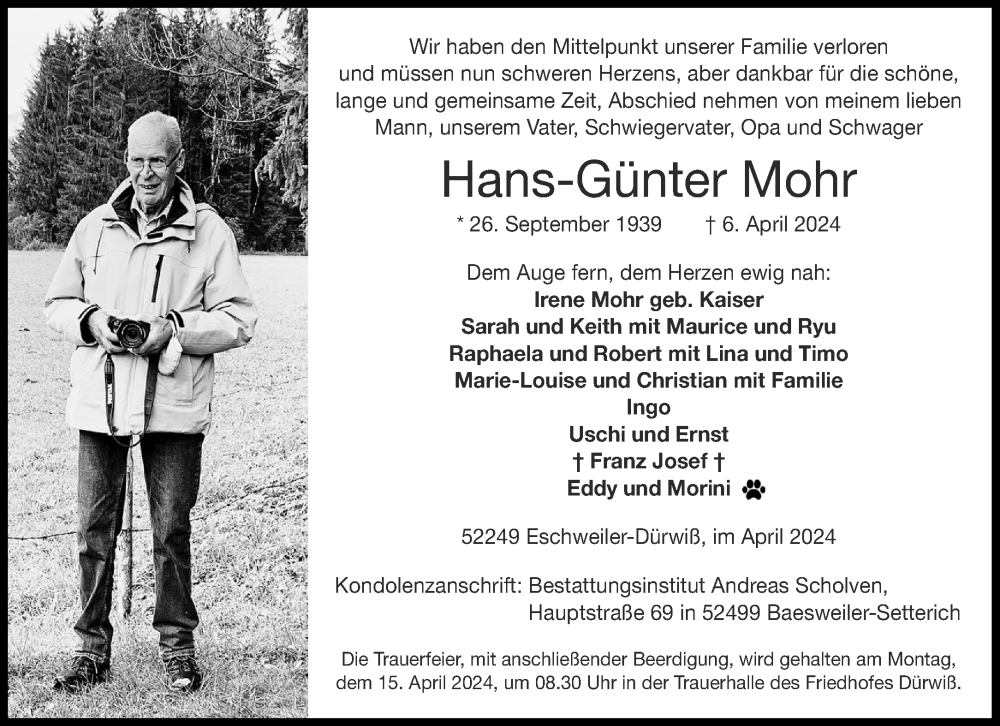 Wir haben den Mittelpunkt unserer Familie verloren und müssen nun schweren Herzens, aber dankbar für die schöne, lange und gemeinsame Zeit, Abschied nehmen von meinem lieben Mann, unserem Vater, Schwiegervater, Opa und Schwager

Hans-Günter Mohr

* 26. September 1939 † 6. April 2024

Dem Auge fern, dem Herzen ewig nah:
Irene Mohr geb. Kaiser
Sarah und Keith mit Maurice und Ryu
Raphaela und Robert mit Lina und Timo
Marie-Louise und Christian mit Familie
Ingo
Uschi und Ernst
† Franz Josef †
Eddy und Morini

52249 Eschweiler-Dürwiß, im April 2024

Kondolenzanschrift: Bestattungsinstitut Andreas Scholven, Hauptstraße 69 in 52499 Baesweiler-Setterich

Die Trauerfeier, mit anschließender Beerdigung, wird gehalten am Montag, dem 15. April 2024, um 08.30 Uhr in der Trauerhalle des Friedhofes Dürwiß.